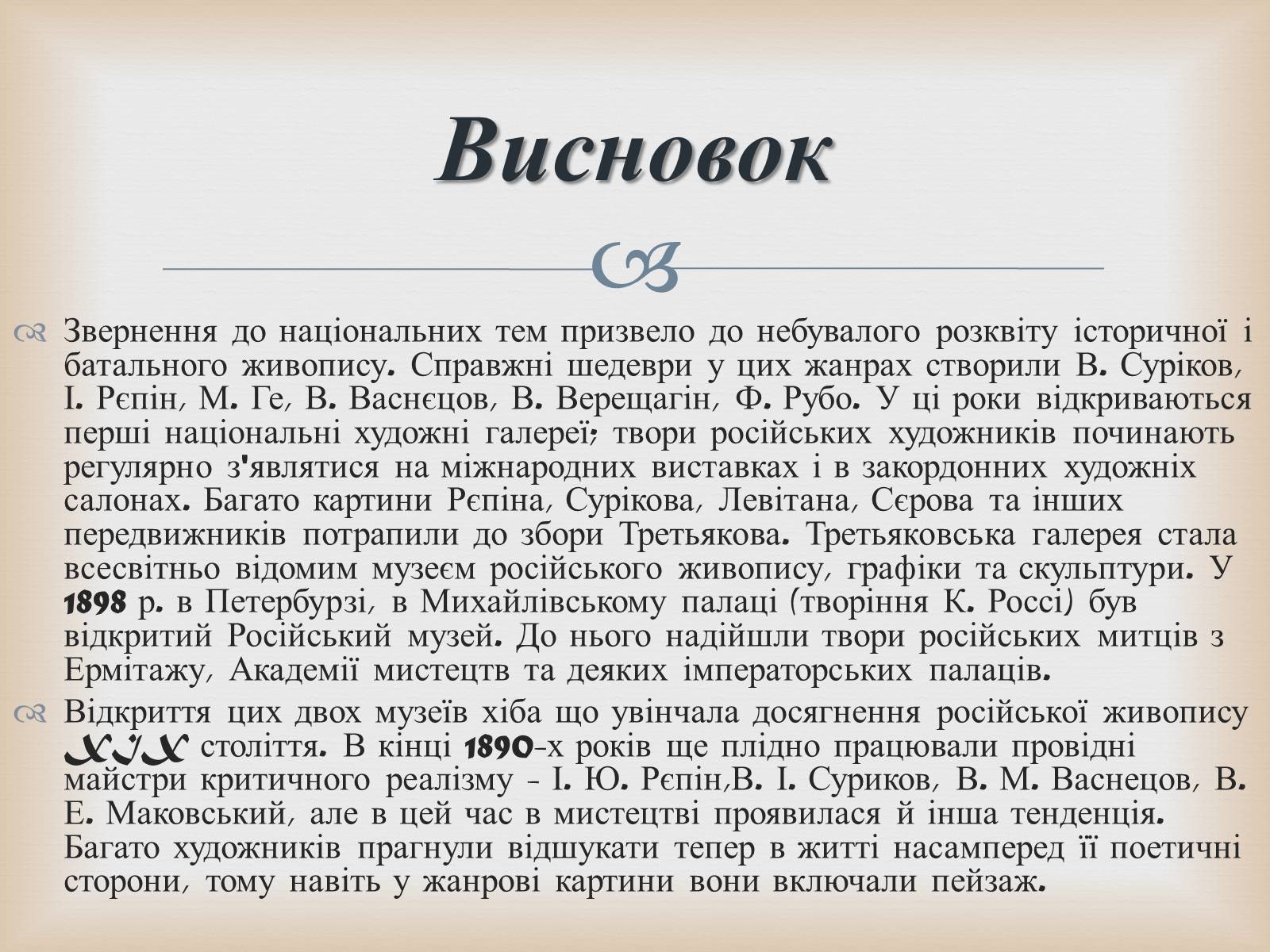 Висновок

Звернення до національних тем призвело до небувалого розквіту історичної і батального живопису. Справжні шедеври у цих жанрах створили В. Суріков, І. Рєпін, М. Ге, В. Васнєцов, В. Верещагін, Ф. Рубо. У ці роки відкриваються перші національні художні галереї; твори російських художників починають регулярно з'являтися на міжнародних виставках і в закордонних художніх салонах. Багато картини Рєпіна, Сурікова, Левітана, Сєрова та інших передвижників потрапили до збори Третьякова. Третьяковська галерея стала всесвітньо відомим музеєм російського живопису, графіки та скульптури. У 1898 р. в Петербурзі, в Михайлівському палаці (творіння К. Россі) був відкритий Російський музей. До нього надійшли твори російських митців з Ермітажу, Академії мистецтв та деяких імператорських палаців.

Відкриття цих двох музеїв хіба що увінчала досягнення російської живопису XIX століття. В кінці 1890-х років ще плідно працювали провідні майстри критичного реалізму - І. Ю. Рєпін,В. І. Суриков, В. М. Васнецов, В. Е. Маковський, але в цей час в мистецтві проявилася й інша тенденція. Багато художників прагнули відшукати тепер в житті насамперед її поетичні сторони, тому навіть у жанрові картини вони включали пейзаж.